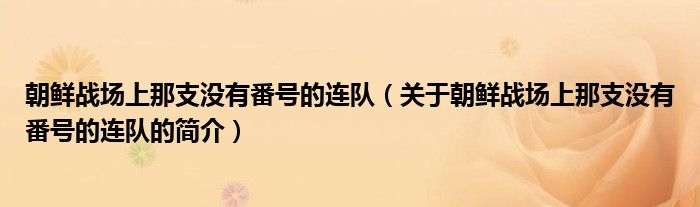 朝鲜战场上那支没有番号的连队（关于朝鲜战场上那支没有番号的连队的简介）